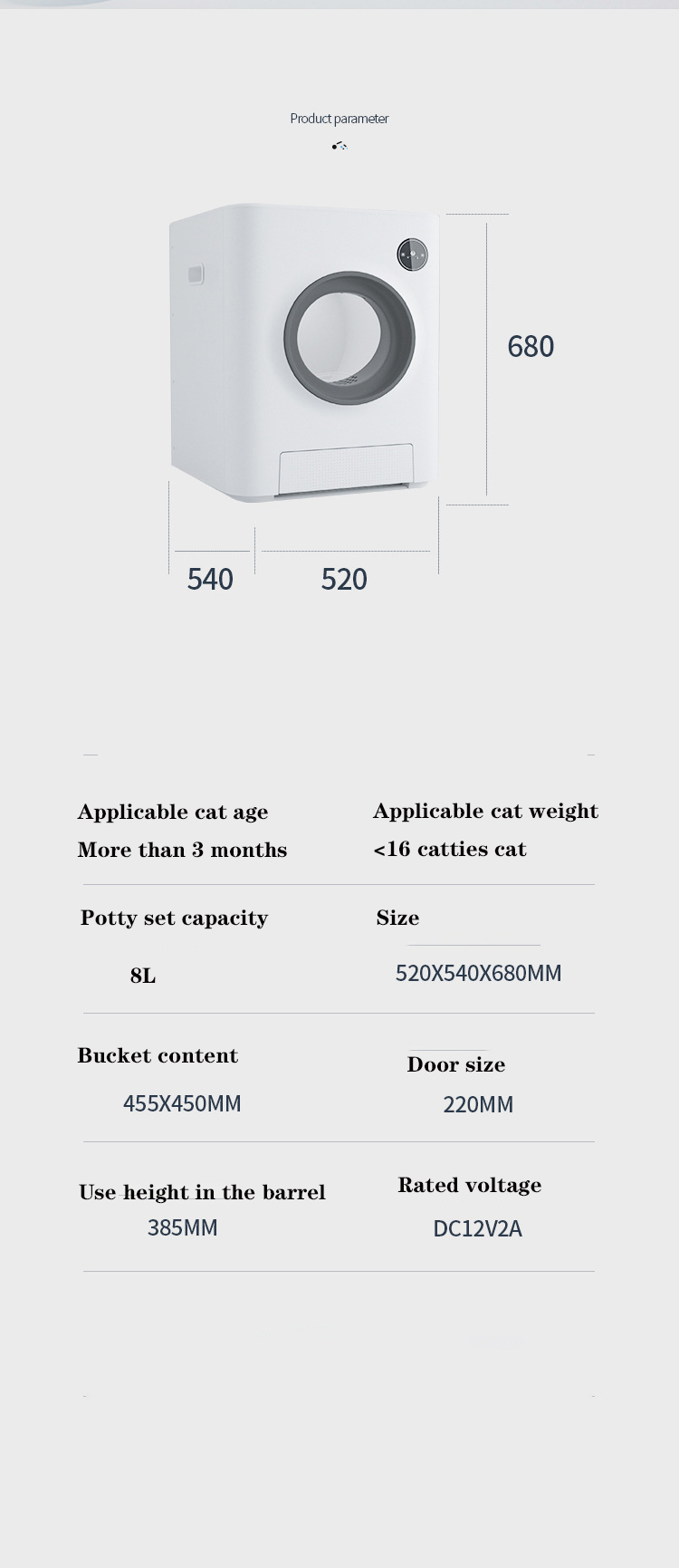 Product parameter

680

540

520

Applicable cat age

More than 3 months

Applicable cat weight

<16 catties cat

Potty set capacity

8L

Size

520X540X680MM

Bucket content

455X450MM

Door size

220MM

Use height in the barrel

385MM

Rated voltage

DC12V2A